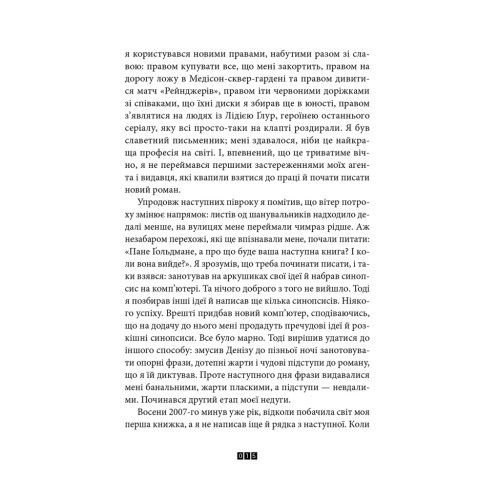 я користувався новими правами, набутими разом зі славою: правом купувати все, що мені закортить, правом на дорогу ложу в Медісон-сквер-гардені та правом дивитися матч «Рейнджерів», правом іти червоними доріжками зі співаками, що їхні диски я збирав ще в юності, правом з'являтися на людях із Лідією Ґлур, героїнею останнього серіалу, яку всі просто-таки на клапті роздирали. Я був славетний письменник; мені здавалося, ніби це найкраща професія на світі. І, впевнений, що це триватиме вічно, я не переймався першими застереженнями моїх агента і видавця, які квапили взятися до праці й почати писати новий роман.

Упродовж наступних півроку я помітив, що вітер потроху змінює напрямок: листів од шанувальників надходило дедалі менше, на вулицях мене переймали чимраз рідше. Аж незабаром перехожі, які ще впізнавали мене, почали питати: «Пане Ґольдмане, а про що буде ваша наступна книга? І коли вона вийде?». Я зрозумів, що треба починати писати, і таки взявся: занотував на аркушиках свої ідеї й набрав синопсис на комп'ютері. Та нічого доброго з того не вийшло. Тоді я позбирав інші ідеї й написав ще кілька синопсисів. Ніякого успіху. Врешті придбав новий комп'ютер, сподіваючись, що на додачу до нього мені продадуть пречудові ідеї й розкішні синопсиси. Все було марно. Тоді вирішив удатися до іншого способу: змусив Денізу до пізньої ночі занотовувати опорні фрази, дотепні жарти і чудові підступи до роману, що я їй диктував. Проте наступного дня фрази видавалися мені банальними, жарти пласкими, а підступи — невдалими. Починався другий етап моєї недуги.

Восени 2007-го минув уже рік, відколи побачила світ моя перша книжка, а я не написав іще й рядка з наступної. Коли

015